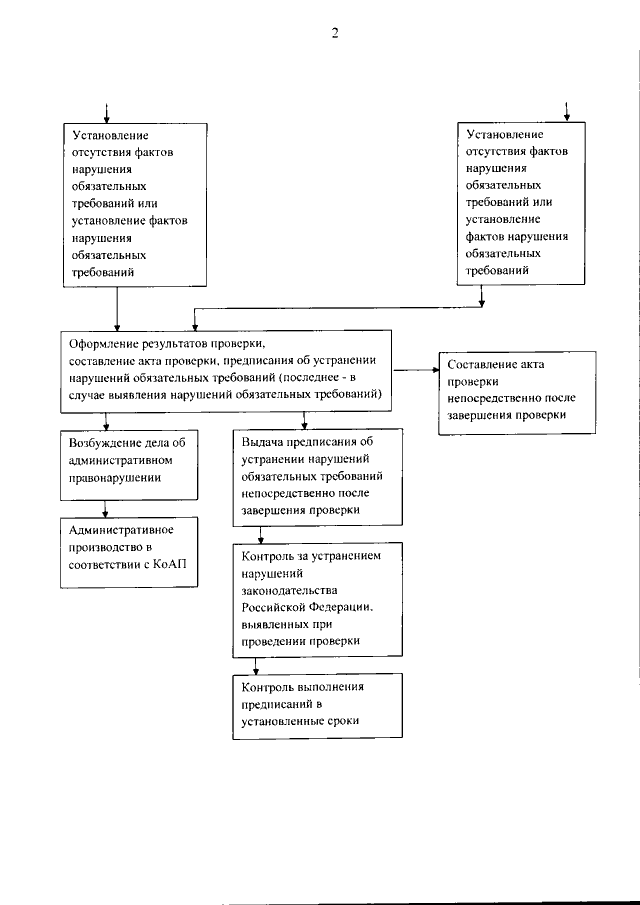 2

Установление отсутствия фактов нарушения обязательных требований или установление фактов нарушения обязательных требований

Установление отсутствия фактов нарушения обязательных требований или установление фактов нарушения обязательных требований

Оформление результатов проверки, составление акта проверки, предписания об устранении нарушений обязательных требований (последнее - в случае выявления нарушений обязательных требований)

Составление акта проверки непосредственно после завершения проверки

Возбуждение дела об административном правонарушении

Выдача предписания об устранении нарушений обязательных требований непосредственно после завершения проверки

Административное производство в соответствии с КоАП

Контроль за устранением нарушений законодательства Российской Федерации, выявленных при проведении проверки

Контроль выполнения предписаний в установленные сроки